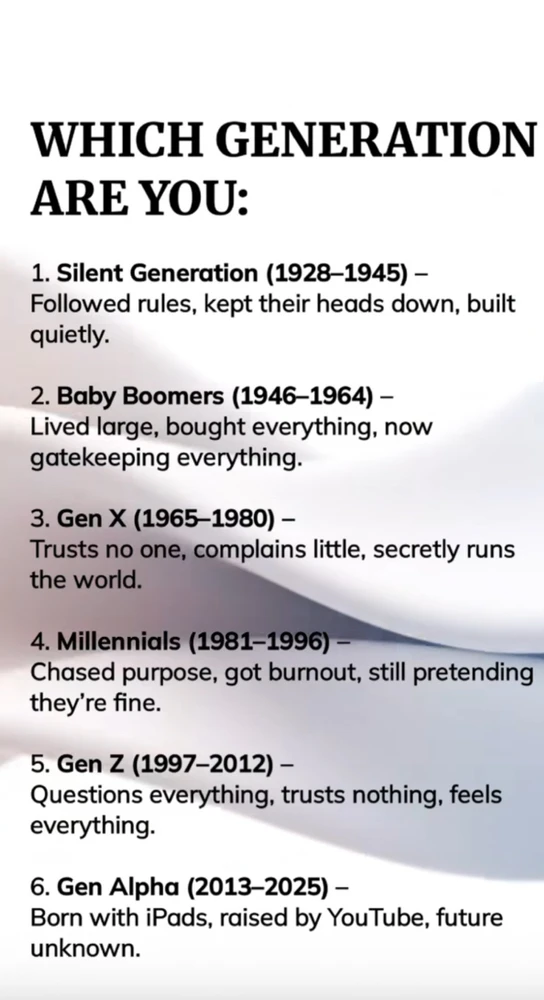 WHICH GENERATION ARE YOU:

1. Silent Generation (1928–1945) – Followed rules, kept their heads down, built quietly.

2. Baby Boomers (1946–1964) – Lived large, bought everything, now gatekeeping everything.

3. Gen X (1965–1980) – Trusts no one, complains little, secretly runs the world.

4. Millennials (1981–1996) – Chased purpose, got burnout, still pretending they're fine.

5. Gen Z (1997–2012) – Questions everything, trusts nothing, feels everything.

6. Gen Alpha (2013–2025) – Born with iPads, raised by YouTube, future unknown.